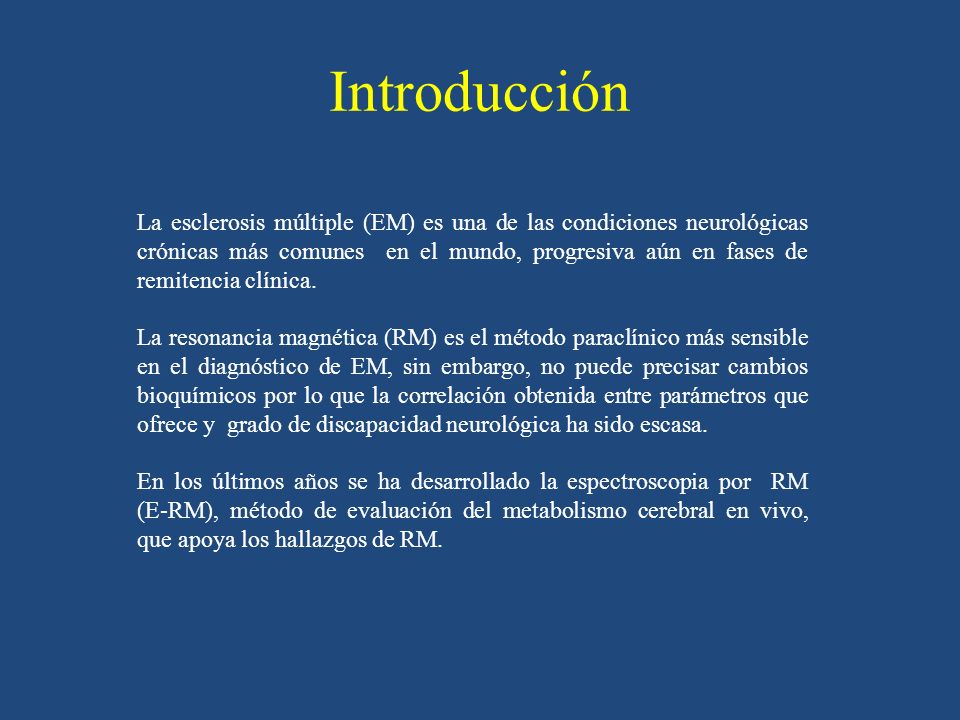 Introducción

La esclerosis múltiple (EM) es una de las condiciones neurológicas crónicas más comunes en el mundo, progresiva aún en fases de remitencia clínica.

La resonancia magnética (RM) es el método paraclínico más sensible en el diagnóstico de EM, sin embargo, no puede precisar cambios bioquímicos por lo que la correlación obtenida entre parámetros que ofrece y grado de discapacidad neurológica ha sido escasa.

En los últimos años se ha desarrollado la espectroscopia por RM (E-RM), método de evaluación del metabolismo cerebral en vivo, que apoya los hallazgos de RM.